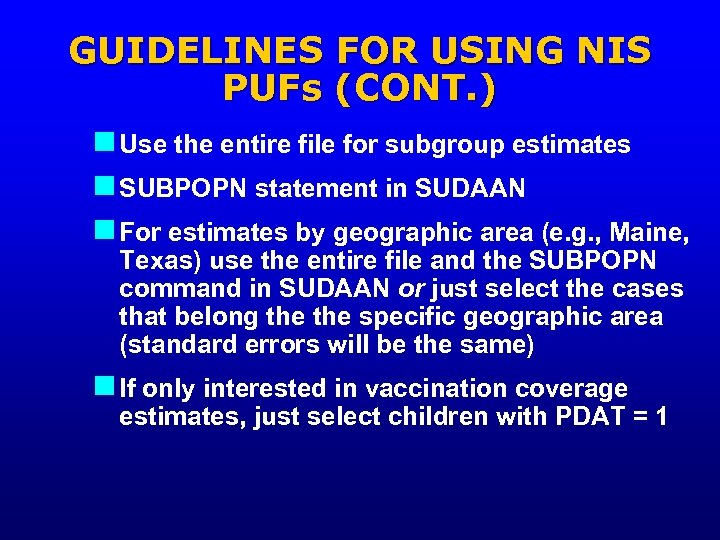 GUIDELINES FOR USING NIS PUFs (CONT.)

Use the entire file for subgroup estimates

SUBPOPN statement in SUDAAN

For estimates by geographic area (e.g., Maine, Texas) use the entire file and the SUBPOPN command in SUDAAN or just select the cases that belong the the specific geographic area (standard errors will be the same)

If only interested in vaccination coverage estimates, just select children with PDAT = 1